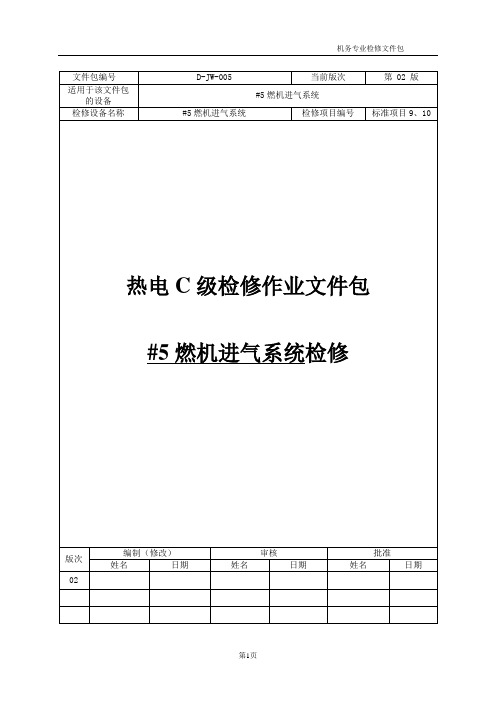 机务专业检修文件包

| 文件包编号 | D-JW-005 | 当前版次 | 第 02 版 |
|---|---|---|---|
| 适用于该文件包的设备 | #5 燃机进气系统 | | |
| 检修设备名称 | #5 燃机进气系统 | 检修项目编号 | 标准项目 9、10 |

热电 C 级检修作业文件包

#5 燃机进气系统检修

| 版次 | 编制（修改） | | 审核 | | 批准 | |
|---|---|---|---|---|---|---|
| | 姓名 | 日期 | 姓名 | 日期 | 姓名 | 日期 |
| 02 | | | | | | |
| | | | | | | |
| | | | | | | |

第1页